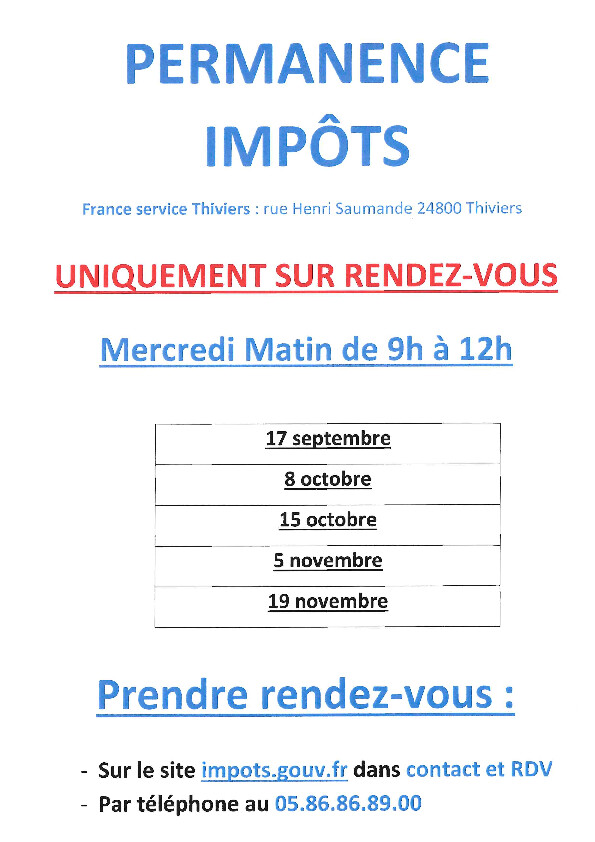 PERMANENCE
IMPÔTS

France service Thiviers : rue Henri Saumande 24800 Thiviers

UNIQUEMENT SUR RENDEZ-VOUS

Mercredi Matin de 9h à 12h

| 17 septembre |
|---|
| 8 octobre |
| 15 octobre |
| 5 novembre |
| 19 novembre |

Prendre rendez-vous :

- Sur le site impots.gouv.fr dans contact et RDV
- Par téléphone au 05.86.86.89.00